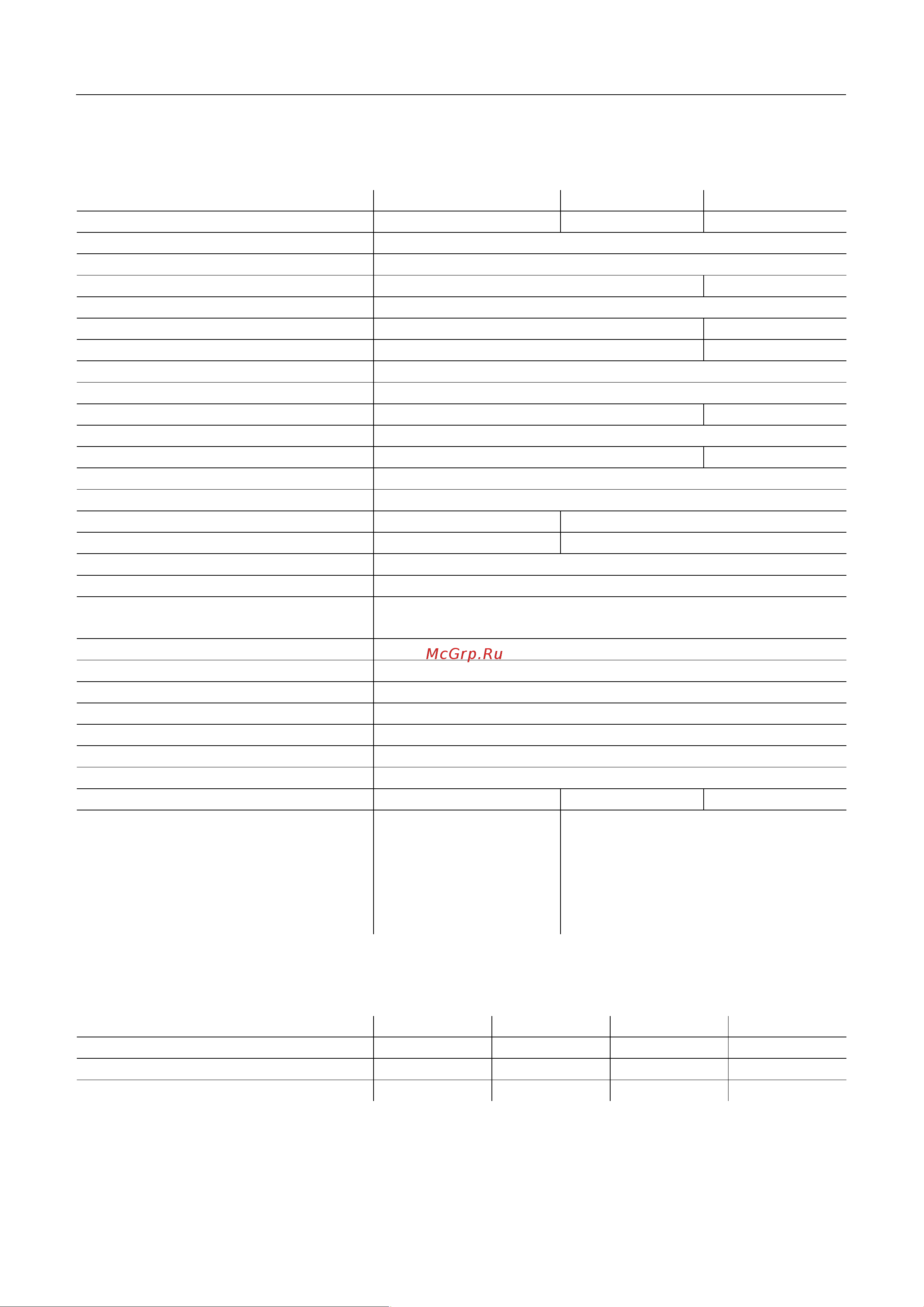 McGrp.Ru